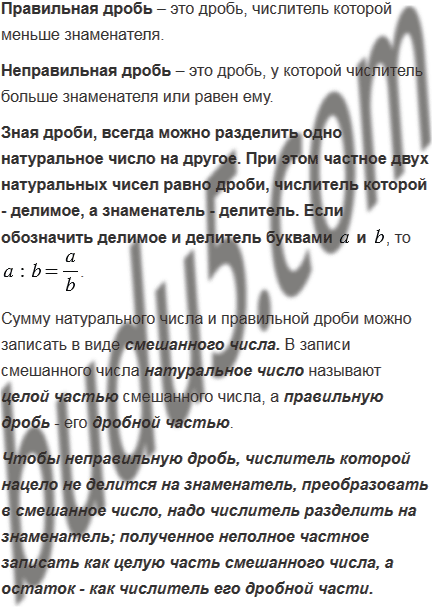 Правильная дробь – это дробь, числитель которой меньше знаменателя.

Неправильная дробь – это дробь, у которой числитель больше знаменателя или равен ему.

Зная дроби, всегда можно разделить одно натуральное число на другое. При этом частное двух натуральных чисел равно дроби, числитель которой - делимое, а знаменатель - делитель. Если обозначить делимое и делитель буквами $a$ и $b$, то $a : b = \frac{a}{b}$.

Сумму натурального числа и правильной дроби можно записать в виде смешанного числа. В записи смешанного числа натуральное число называют целой частью смешанного числа, а правильную дробь - его дробной частью.

Чтобы неправильную дробь, числитель которой нацело не делится на знаменатель, преобразовать в смешанное число, надо числитель разделить на знаменатель; полученное неполное частное записать как целую часть смешанного числа, а остаток - как числитель его дробной части.

budu5.com